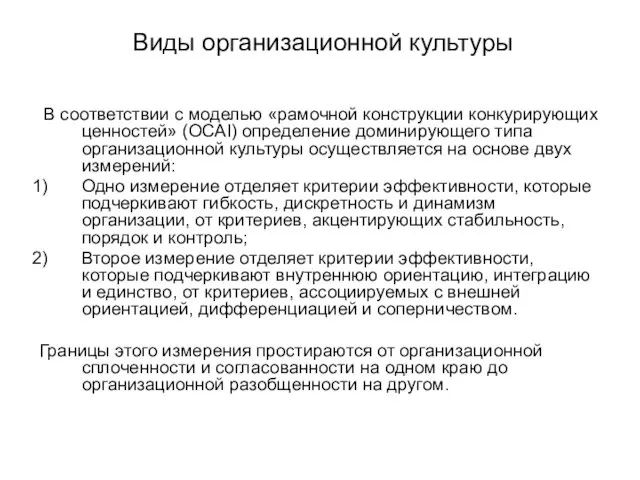 Виды организационной культуры

В соответствии с моделью «рамочной конструкции конкурирующих ценностей» (OCAI) определение доминирующего типа организационной культуры осуществляется на основе двух измерений:

1) Одно измерение отделяет критерии эффективности, которые подчеркивают гибкость, дискретность и динамизм организации, от критериев, акцентирующих стабильность, порядок и контроль;

2) Второе измерение отделяет критерии эффективности, которые подчеркивают внутреннюю ориентацию, интеграцию и единство, от критериев, ассоциируемых с внешней ориентацией, дифференциацией и соперничеством.

Границы этого измерения простираются от организационной сплоченности и согласованности на одном краю до организационной разобщенности на другом.